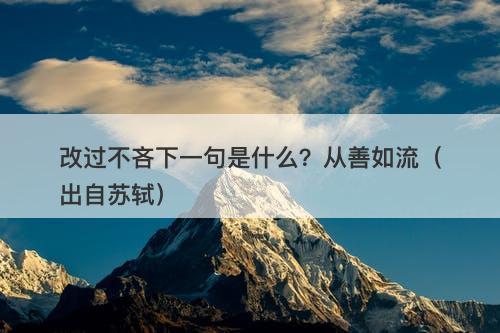 改过不吝下一句是什么？从善如流（出自苏轼）